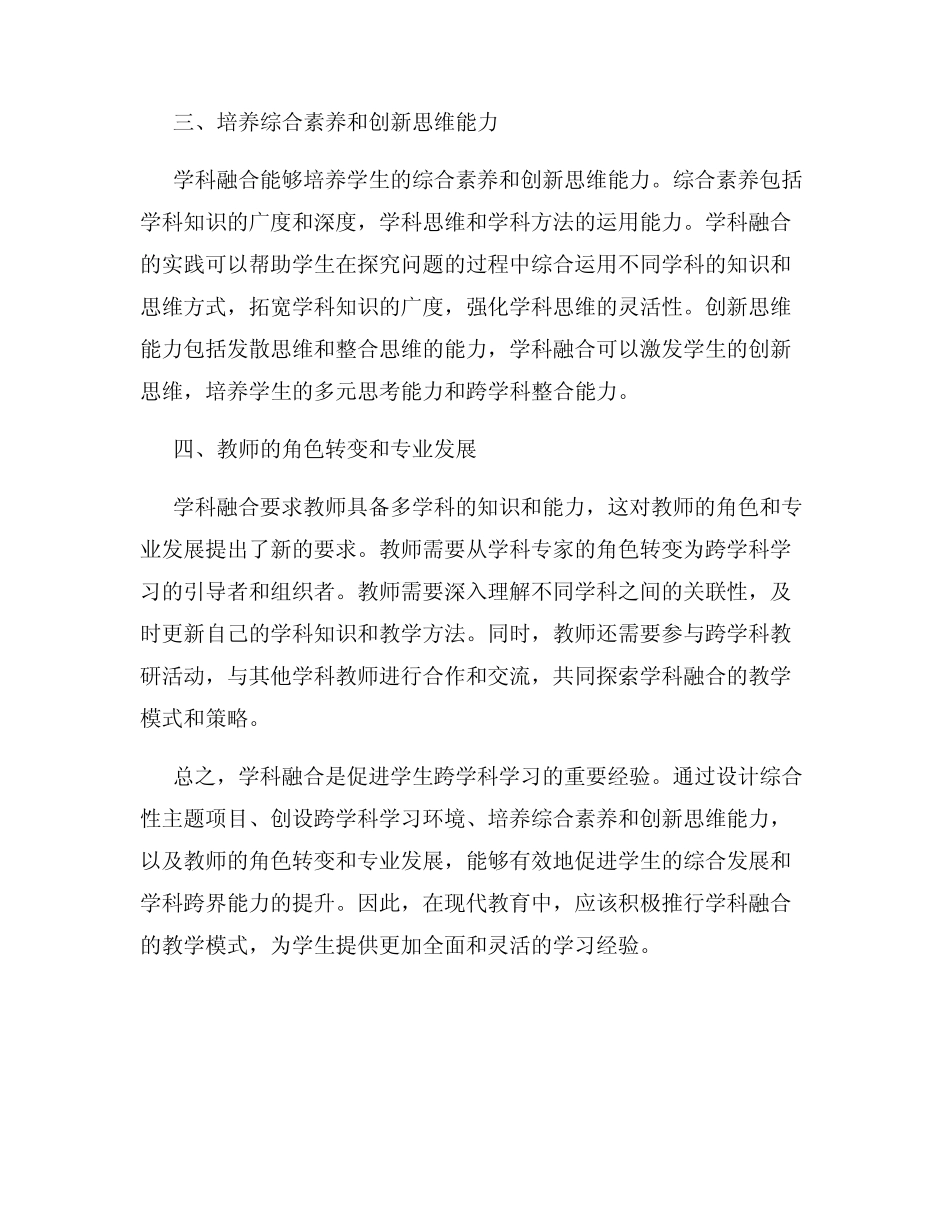 三、培养综合素养和创新思维能力

学科融合能够培养学生的综合素养和创新思维能力。综合素养包括学科知识的广度和深度，学科思维和学科方法的运用能力。学科融合的实践可以帮助学生在探究问题的过程中综合运用不同学科的知识和思维方式，拓宽学科知识的广度，强化学科思维的灵活性。创新思维能力包括发散思维和整合思维的能力，学科融合可以激发学生的创新思维，培养学生的多元思考能力和跨学科整合能力。

四、教师的角色转变和专业发展

学科融合要求教师具备多学科的知识和能力，这对教师的角色和专业发展提出了新的要求。教师需要从学科专家的角色转变为跨学科学习的引导者和组织者。教师需要深入理解不同学科之间的关联性，及时更新自己的学科知识和教学方法。同时，教师还需要参与跨学科教研活动，与其他学科教师进行合作和交流，共同探索学科融合的教学模式和策略。

总之，学科融合是促进学生跨学科学习的重要经验。通过设计综合性主题项目、创设跨学科学习环境、培养综合素养和创新思维能力，以及教师的角色转变和专业发展，能够有效地促进学生的综合发展和学科跨界能力的提升。因此，在现代教育中，应该积极推行学科融合的教学模式，为学生提供更加全面和灵活的学习经验。